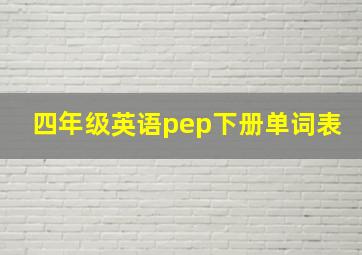 四年级英语pep下册单词表